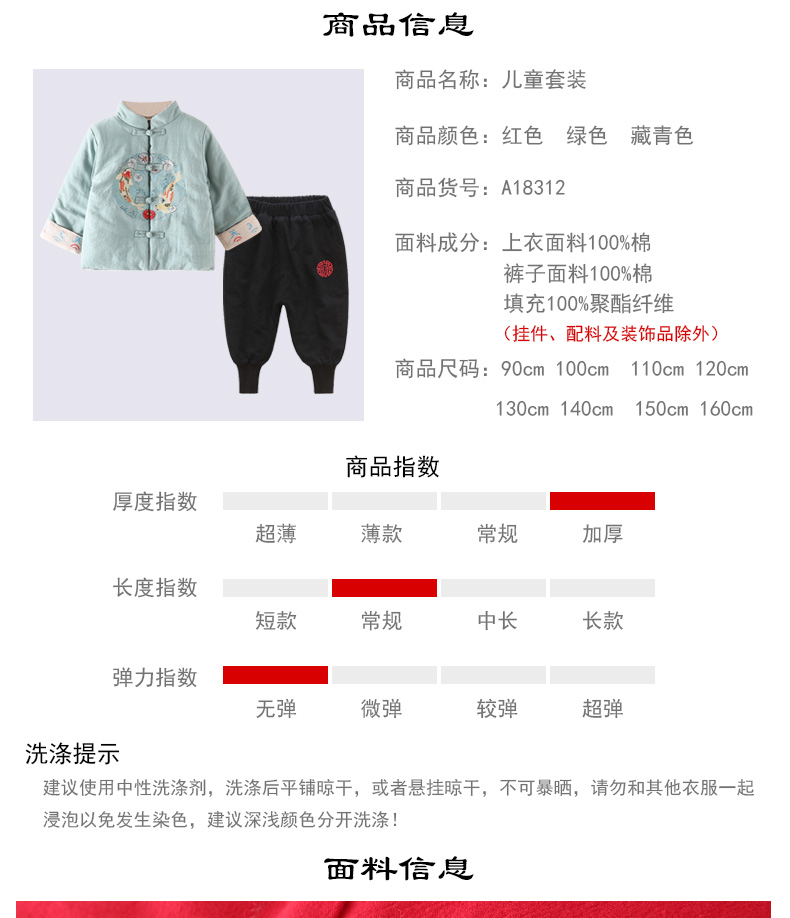 商品信息

商品名称：儿童套装

商品颜色：红色　绿色　藏青色

商品货号：A18312

面料成分：上衣面料100%棉
裤子面料100%棉
填充100%聚酯纤维
（挂件、配料及装饰品除外）

商品尺码：90cm 100cm 110cm 120cm
130cm 140cm 150cm 160cm

商品指数

厚度指数
超薄　薄款　常规　加厚

长度指数
短款　常规　中长　长款

弹力指数
无弹　微弹　较弹　超弹

洗涤提示
建议使用中性洗涤剂，洗涤后平铺晾干，或者悬挂晾干，不可暴晒，请勿和其他衣服一起浸泡以免发生染色，建议深浅颜色分开洗涤！

面料信息